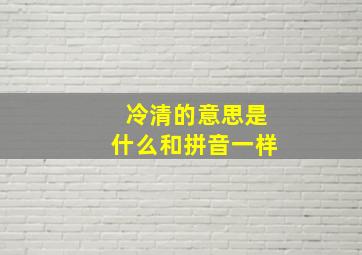 冷清的意思是
什么和拼音一样